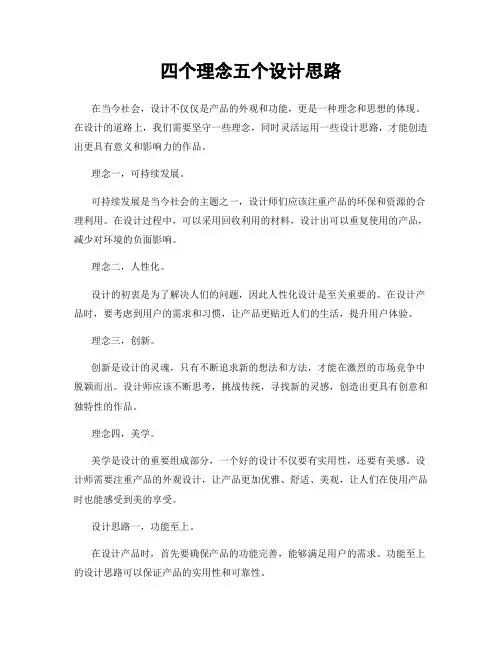 四个理念五个设计思路

在当今社会，设计不仅仅是产品的外观和功能，更是一种理念和思想的体现。在设计的道路上，我们需要坚守一些理念，同时灵活运用一些设计思路，才能创造出更具有意义和影响力的作品。

理念一，可持续发展。

可持续发展是当今社会的主题之一，设计师们应该注重产品的环保和资源的合理利用。在设计过程中，可以采用回收利用的材料，设计出可以重复使用的产品，减少对环境的负面影响。

理念二，人性化。

设计的初衷是为了解决人们的问题，因此人性化设计是至关重要的。在设计产品时，要考虑到用户的需求和习惯，让产品更贴近人们的生活，提升用户体验。

理念三，创新。

创新是设计的灵魂，只有不断追求新的想法和方法，才能在激烈的市场竞争中脱颖而出。设计师应该不断思考，挑战传统，寻找新的灵感，创造出更具有创意和独特性的作品。

理念四，美学。

美学是设计的重要组成部分，一个好的设计不仅要有实用性，还要有美感。设计师需要注重产品的外观设计，让产品更加优雅、舒适、美观，让人们在使用产品时也能感受到美的享受。

设计思路一，功能至上。

在设计产品时，首先要确保产品的功能完善，能够满足用户的需求。功能至上的设计思路可以保证产品的实用性和可靠性。